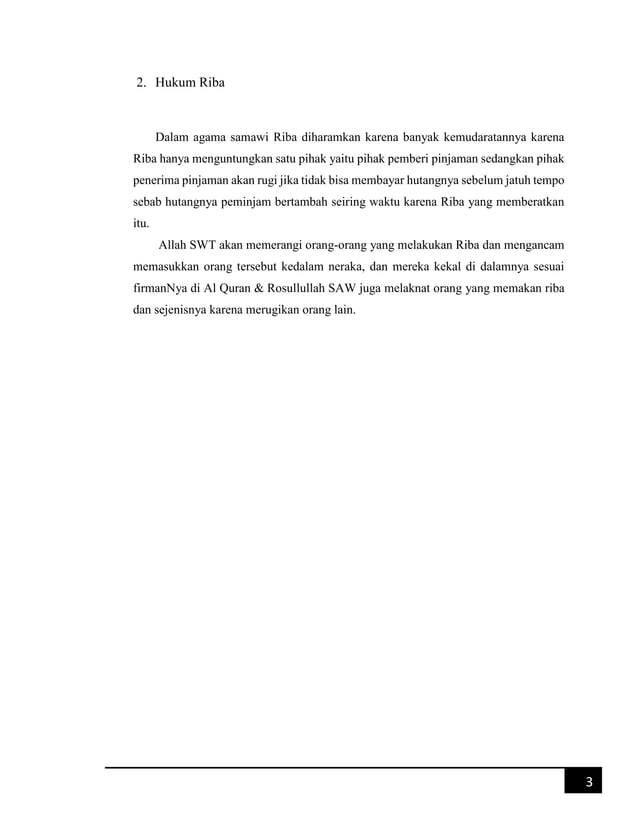 2. Hukum Riba

Dalam agama samawi Riba diharamkan karena banyak kemudaratannya karena Riba hanya menguntungkan satu pihak yaitu pihak pemberi pinjaman sedangkan pihak penerima pinjaman akan rugi jika tidak bisa membayar hutangnya sebelum jatuh tempo sebab hutangnya peminjam bertambah seiring waktu karena Riba yang memberatkan itu.

Allah SWT akan memerangi orang-orang yang melakukan Riba dan mengancam memasukkan orang tersebut kedalam neraka, dan mereka kekal di dalamnya sesuai firmanNya di Al Quran & Rosullullah SAW juga melaknat orang yang memakan riba dan sejenisnya karena merugikan orang lain.

3